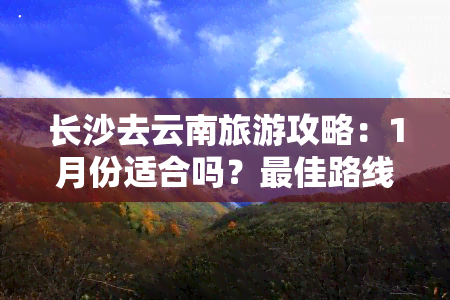 长沙去云南旅游攻略：1月份适合吗？最佳路线